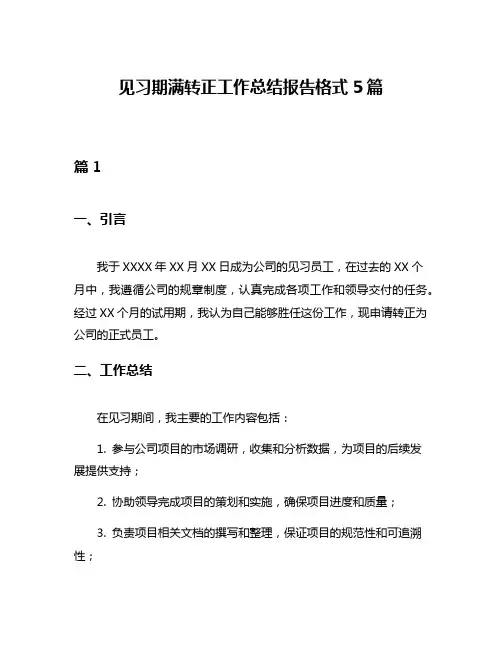 见习期满转正工作总结报告格式 5 篇

篇 1

一、引言

我于 XXXX 年 XX 月 XX 日成为公司的见习员工，在过去的 XX 个月中，我遵循公司的规章制度，认真完成各项工作和领导交付的任务。经过 XX 个月的试用期，我认为自己能够胜任这份工作，现申请转正为公司的正式员工。

二、工作总结

在见习期间，我主要的工作内容包括：

1. 参与公司项目的市场调研，收集和分析数据，为项目的后续发展提供支持；

2. 协助领导完成项目的策划和实施，确保项目进度和质量；

3. 负责项目相关文档的撰写和整理，保证项目的规范性和可追溯性；